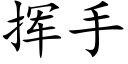 挥手